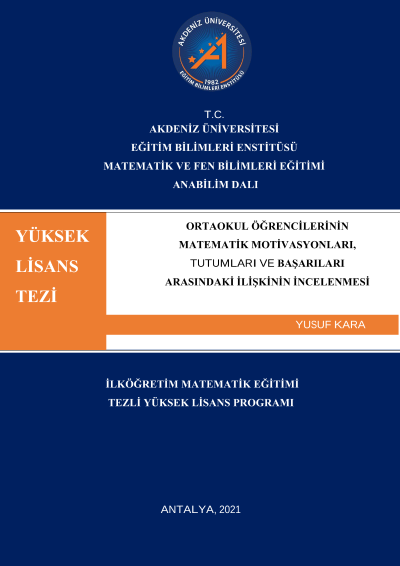 AKDENİZ ÜNİVERSİTESİ
1982
EĞİTİM BİLİMLERİ ENSTİTÜSÜ

T.C.
AKDENİZ ÜNİVERSİTESİ
EĞİTİM BİLİMLERİ ENSTİTÜSÜ
MATEMATİK VE FEN BİLİMLERİ EĞİTİMİ
ANABİLİM DALI

YÜKSEK
LİSANS
TEZİ

ORTAOKUL ÖĞRENCİLERİNİN
MATEMATİK MOTİVASYONLARI,
TUTUMLARI VE BAŞARILARI
ARASINDAKİ İLİŞKİNİN İNCELENMESİ

YUSUF KARA

İLKÖĞRETİM MATEMATİK EĞİTİMİ
TEZLİ YÜKSEK LİSANS PROGRAMI

ANTALYA, 2021